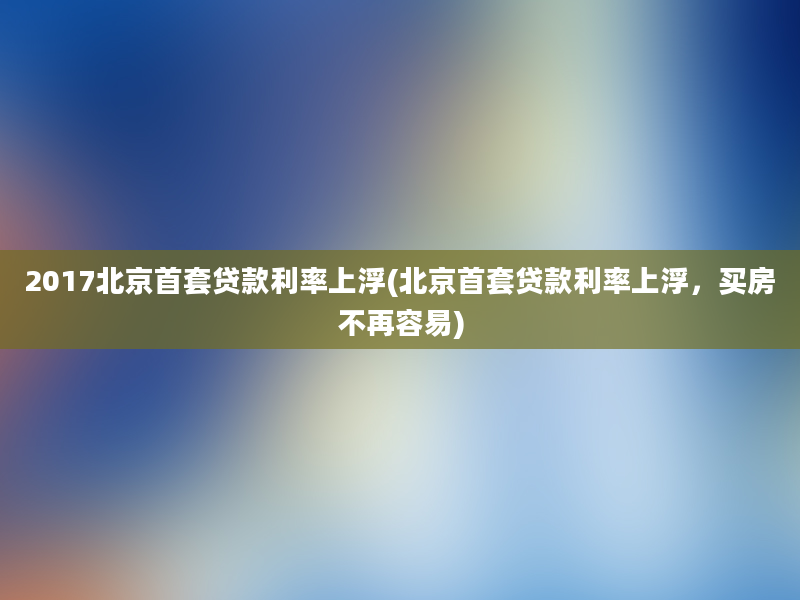 2017北京首套贷款利率上浮(北京首套贷款利率上浮，买房不再容易)